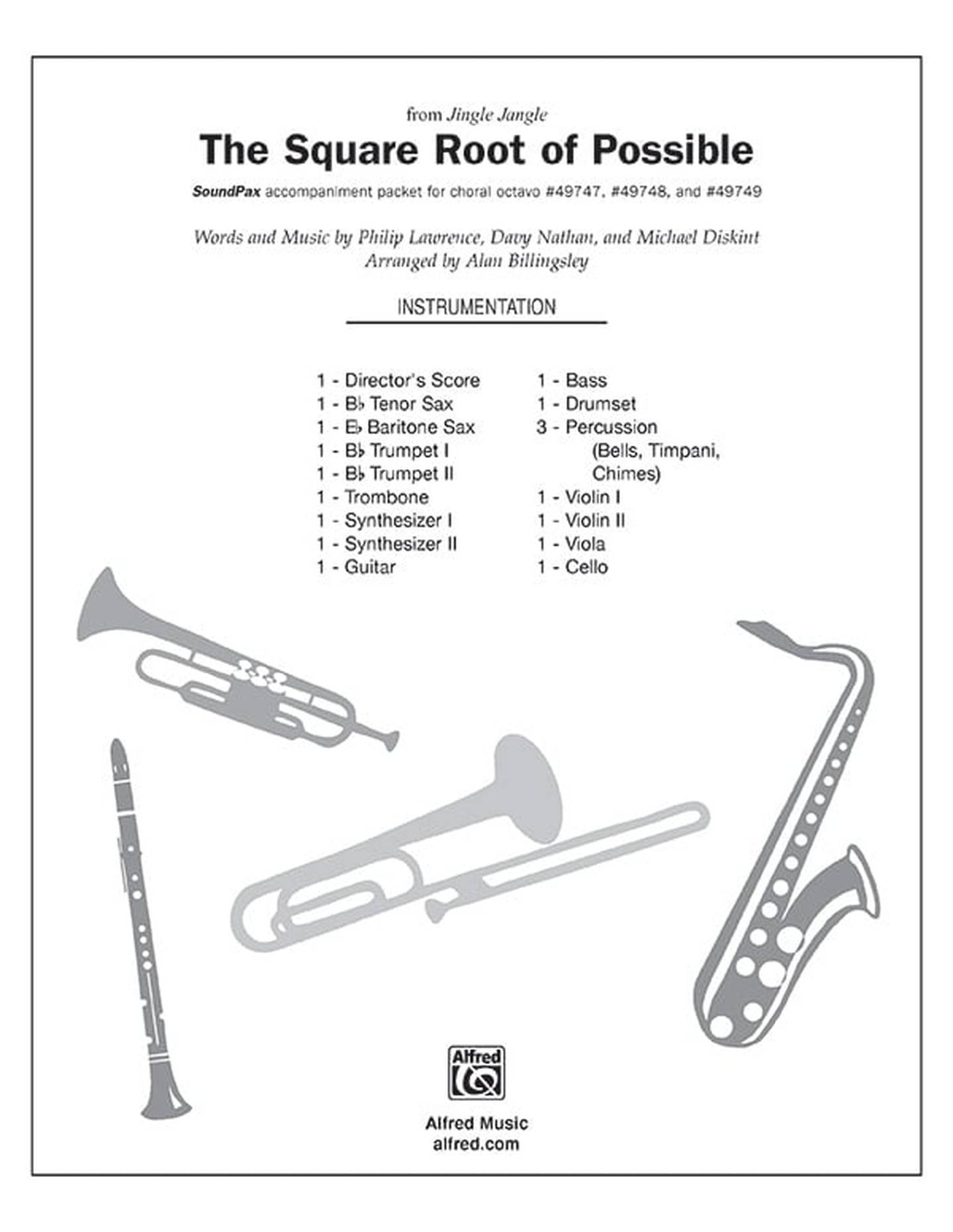 from Jingle Jangle

The Square Root of Possible

SoundPax accompaniment packet for choral octavo #49747, #49748, and #49749

Words and Music by Philip Lawrence, Davy Nathan, and Michael Diskint
Arranged by Alan Billingsley

INSTRUMENTATION

1 - Director's Score
1 - B♭ Tenor Sax
1 - E♭ Baritone Sax
1 - B♭ Trumpet I
1 - B♭ Trumpet II
1 - Trombone
1 - Synthesizer I
1 - Synthesizer II
1 - Guitar

1 - Bass
1 - Drumset
3 - Percussion (Bells, Timpani, Chimes)
1 - Violin I
1 - Violin II
1 - Viola
1 - Cello

Alfred

Alfred Music
alfred.com